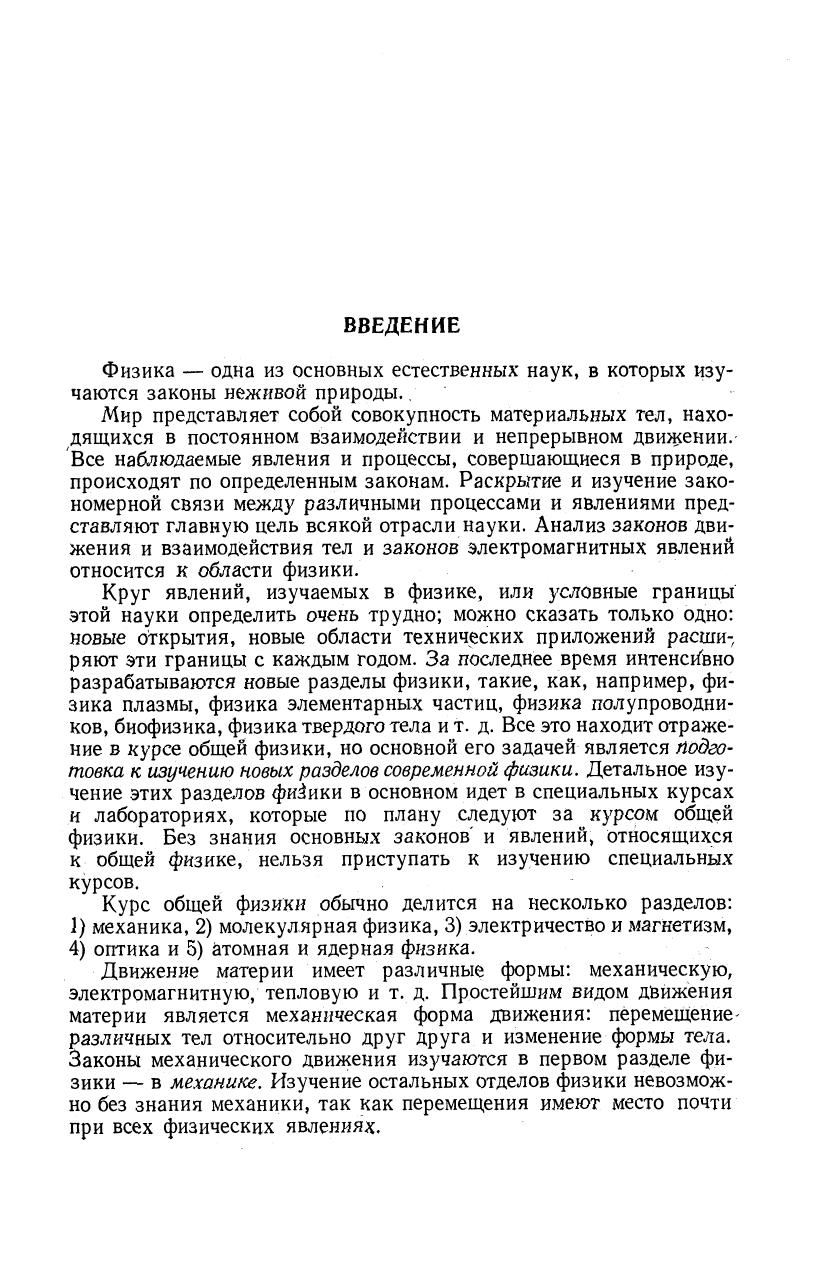 ВВЕДЕНИЕ

Физика — одна из основных естественных наук, в которых изучаются законы неживой природы.

Мир представляет собой совокупность материальных тел, находящихся в постоянном взаимодействии и непрерывном движении. Все наблюдаемые явления и процессы, совершающиеся в природе, происходят по определенным законам. Раскрытие и изучение закономерной связи между различными процессами и явлениями представляют главную цель всякой отрасли науки. Анализ законов движения и взаимодействия тел и законов электромагнитных явлений относится к области физики.

Круг явлений, изучаемых в физике, или условные границы этой науки определить очень трудно; можно сказать только одно: новые открытия, новые области технических приложений расширяют эти границы с каждым годом. За последнее время интенсивно разрабатываются новые разделы физики, такие, как, например, физика плазмы, физика элементарных частиц, физика полупроводников, биофизика, физика твердого тела и т. д. Все это находит отражение в курсе общей физики, но основной его задачей является подготовка к изучению новых разделов современной физики. Детальное изучение этих разделов физики в основном идет в специальных курсах и лабораториях, которые по плану следуют за курсом общей физики. Без знания основных законов и явлений, относящихся к общей физике, нельзя приступать к изучению специальных курсов.

Курс общей физики обычно делится на несколько разделов: 1) механика, 2) молекулярная физика, 3) электричество и магнетизм, 4) оптика и 5) атомная и ядерная физика.

Движение материи имеет различные формы: механическую, электромагнитную, тепловую и т. д. Простейшим видом движения материи является механическая форма движения: перемещение различных тел относительно друг друга и изменение формы тела. Законы механического движения изучаются в первом разделе физики — в механике. Изучение остальных отделов физики невозможно без знания механики, так как перемещения имеют место почти при всех физических явлениях.